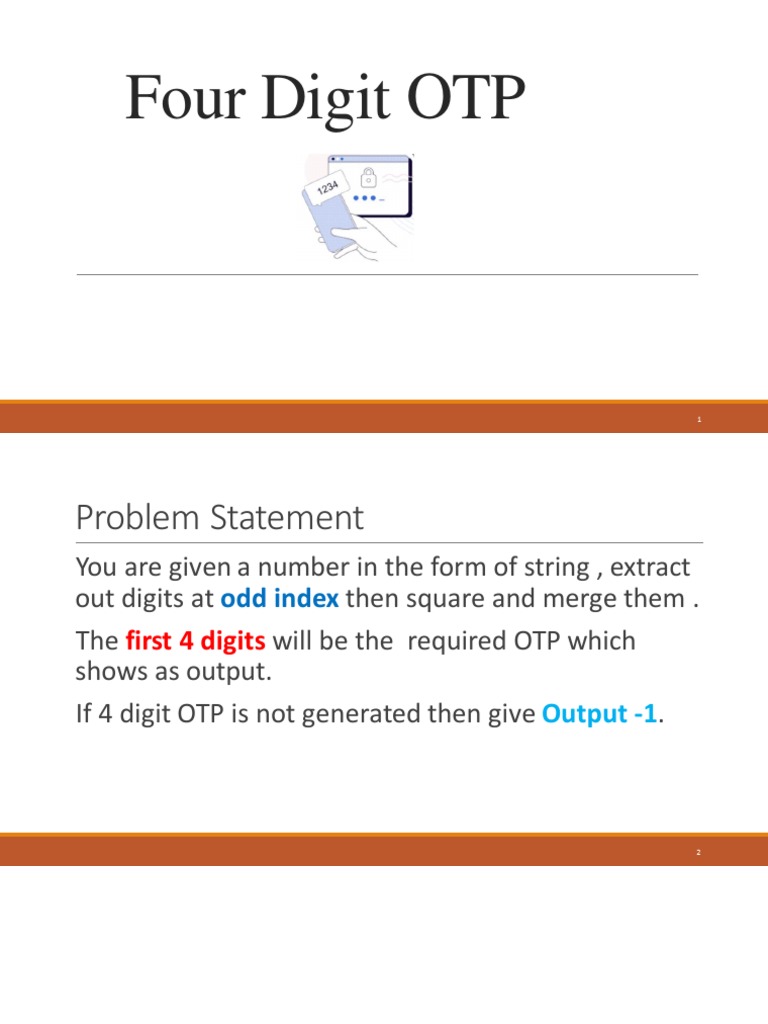 Four Digit OTP

1234

1

Problem Statement

You are given a number in the form of string , extract out digits at odd index then square and merge them .

The first 4 digits will be the required OTP which shows as output.

If 4 digit OTP is not generated then give Output -1.

2